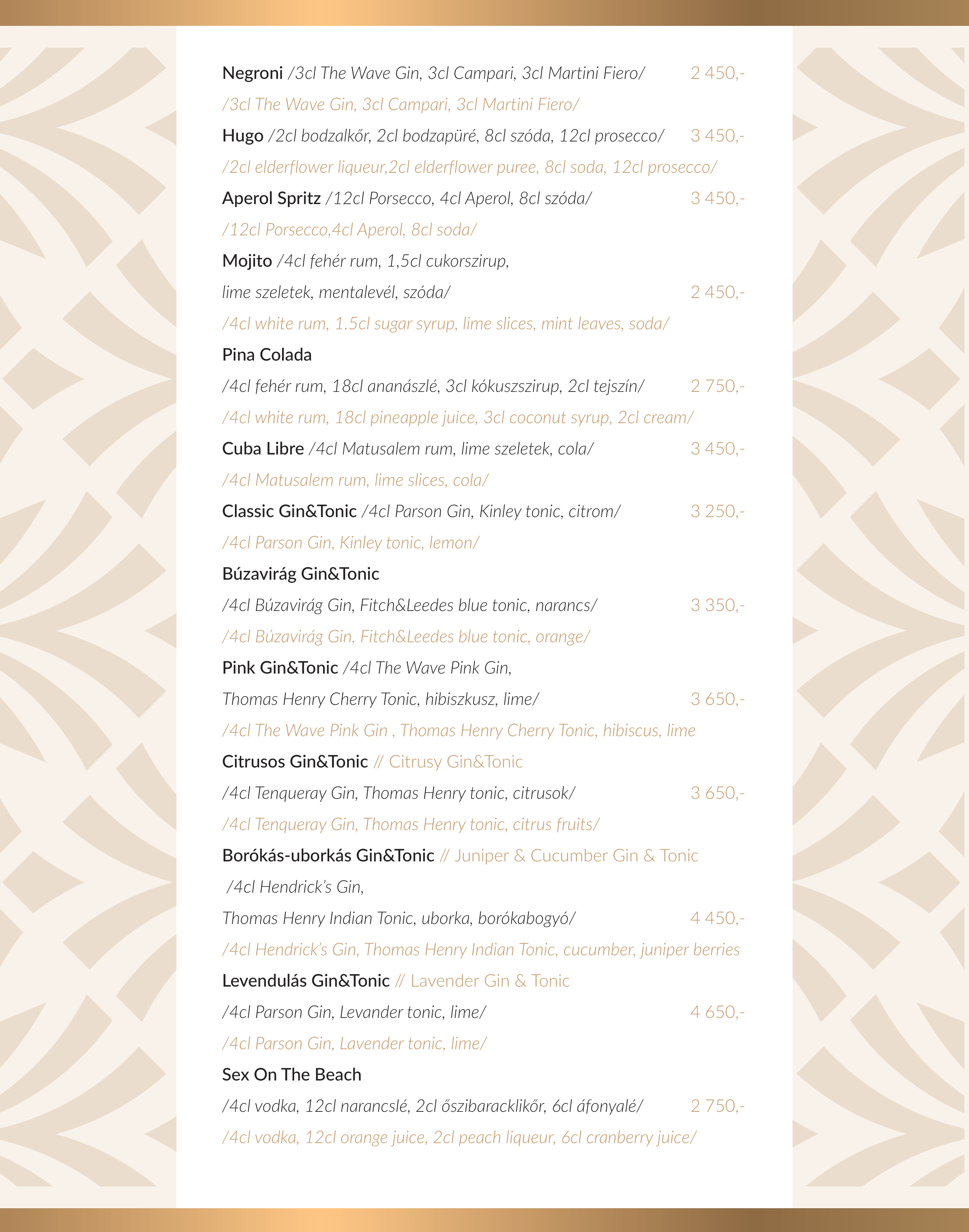 Negroni /3cl The Wave Gin, 3cl Campari, 3cl Martini Fiero/ 2 450,-

/3cl The Wave Gin, 3cl Campari, 3cl Martini Fiero/

Hugo /2cl bodzalkőr, 2cl bodzapüré, 8cl szóda, 12cl prosecco/ 3 450,-

/2cl elderflower liqueur,2cl elderflower puree, 8cl soda, 12cl prosecco/

Aperol Spritz /12cl Porsecco, 4cl Aperol, 8cl szóda/ 3 450,-

/12cl Porsecco,4cl Aperol, 8cl soda/

Mojito /4cl fehér rum, 1,5cl cukorszirup,

lime szeletek, mentalevél, szóda/ 2 450,-

/4cl white rum, 1.5cl sugar syrup, lime slices, mint leaves, soda/

Pina Colada

/4cl fehér rum, 18cl ananászlé, 3cl kókuszszirup, 2cl tejszín/ 2 750,-

/4cl white rum, 18cl pineapple juice, 3cl coconut syrup, 2cl cream/

Cuba Libre /4cl Matusalem rum, lime szeletek, cola/ 3 450,-

/4cl Matusalem rum, lime slices, cola/

Classic Gin&Tonic /4cl Parson Gin, Kinley tonic, citrom/ 3 250,-

/4cl Parson Gin, Kinley tonic, lemon/

Búzavirág Gin&Tonic

/4cl Búzavirág Gin, Fitch&Leedes blue tonic, narancs/ 3 350,-

/4cl Búzavirág Gin, Fitch&Leedes blue tonic, orange/

Pink Gin&Tonic /4cl The Wave Pink Gin,

Thomas Henry Cherry Tonic, hibiszkusz, lime/ 3 650,-

/4cl The Wave Pink Gin , Thomas Henry Cherry Tonic, hibiscus, lime

Citrusos Gin&Tonic // Citrusy Gin&Tonic

/4cl Tenqueray Gin, Thomas Henry tonic, citrusok/ 3 650,-

/4cl Tenqueray Gin, Thomas Henry tonic, citrus fruits/

Borókás-uborkás Gin&Tonic // Juniper & Cucumber Gin & Tonic

/4cl Hendrick's Gin,

Thomas Henry Indian Tonic, uborka, borókabogyó/ 4 450,-

/4cl Hendrick's Gin, Thomas Henry Indian Tonic, cucumber, juniper berries

Levendulás Gin&Tonic // Lavender Gin & Tonic

/4cl Parson Gin, Levander tonic, lime/ 4 650,-

/4cl Parson Gin, Lavender tonic, lime/

Sex On The Beach

/4cl vodka, 12cl narancslé, 2cl őszibaracklikőr, 6cl áfonyalé/ 2 750,-

/4cl vodka, 12cl orange juice, 2cl peach liqueur, 6cl cranberry juice/